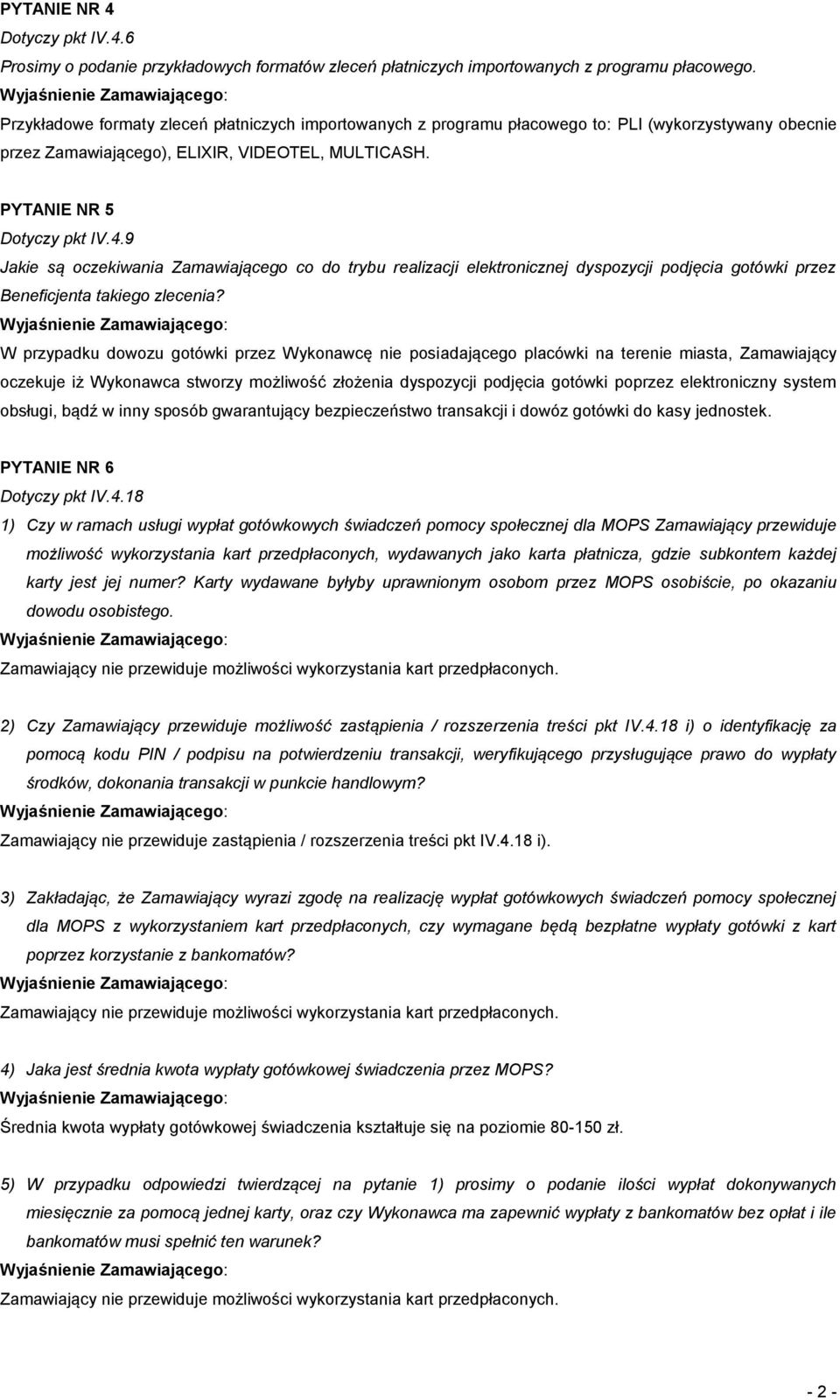 PYTANIE NR 4

Dotyczy pkt IV.4.6

Prosimy o podanie przykładowych formatów zleceń płatniczych importowanych z programu płacowego.

Wyjaśnienie Zamawiającego:

Przykładowe formaty zleceń płatniczych importowanych z programu płacowego to: PLI (wykorzystywany obecnie przez Zamawiającego), ELIXIR, VIDEOTEL, MULTICASH.

PYTANIE NR 5

Dotyczy pkt IV.4.9

Jakie są oczekiwania Zamawiającego co do trybu realizacji elektronicznej dyspozycji podjęcia gotówki przez Beneficjenta takiego zlecenia?

Wyjaśnienie Zamawiającego:

W przypadku dowozu gotówki przez Wykonawcę nie posiadającego placówki na terenie miasta, Zamawiający oczekuje iż Wykonawca stworzy możliwość złożenia dyspozycji podjęcia gotówki poprzez elektroniczny system obsługi, bądź w inny sposób gwarantujący bezpieczeństwo transakcji i dowóz gotówki do kasy jednostek.

PYTANIE NR 6

Dotyczy pkt IV.4.18

1) Czy w ramach usługi wypłat gotówkowych świadczeń pomocy społecznej dla MOPS Zamawiający przewiduje możliwość wykorzystania kart przedpłaconych, wydawanych jako karta płatnicza, gdzie subkontem każdej karty jest jej numer? Karty wydawane byłyby uprawnionym osobom przez MOPS osobiście, po okazaniu dowodu osobistego.

Wyjaśnienie Zamawiającego:

Zamawiający nie przewiduje możliwości wykorzystania kart przedpłaconych.

2) Czy Zamawiający przewiduje możliwość zastąpienia / rozszerzenia treści pkt IV.4.18 i) o identyfikację za pomocą kodu PIN / podpisu na potwierdzeniu transakcji, weryfikującego przysługujące prawo do wypłaty środków, dokonania transakcji w punkcie handlowym?

Wyjaśnienie Zamawiającego:

Zamawiający nie przewiduje zastąpienia / rozszerzenia treści pkt IV.4.18 i).

3) Zakładając, że Zamawiający wyrazi zgodę na realizację wypłat gotówkowych świadczeń pomocy społecznej dla MOPS z wykorzystaniem kart przedpłaconych, czy wymagane będą bezpłatne wypłaty gotówki z kart poprzez korzystanie z bankomatów?

Wyjaśnienie Zamawiającego:

Zamawiający nie przewiduje możliwości wykorzystania kart przedpłaconych.

4) Jaka jest średnia kwota wypłaty gotówkowej świadczenia przez MOPS?

Wyjaśnienie Zamawiającego:

Średnia kwota wypłaty gotówkowej świadczenia kształtuje się na poziomie 80-150 zł.

5) W przypadku odpowiedzi twierdzącej na pytanie 1) prosimy o podanie ilości wypłat dokonywanych miesięcznie za pomocą jednej karty, oraz czy Wykonawca ma zapewnić wypłaty z bankomatów bez opłat i ile bankomatów musi spełnić ten warunek?

Wyjaśnienie Zamawiającego:

Zamawiający nie przewiduje możliwości wykorzystania kart przedpłaconych.

- 2 -